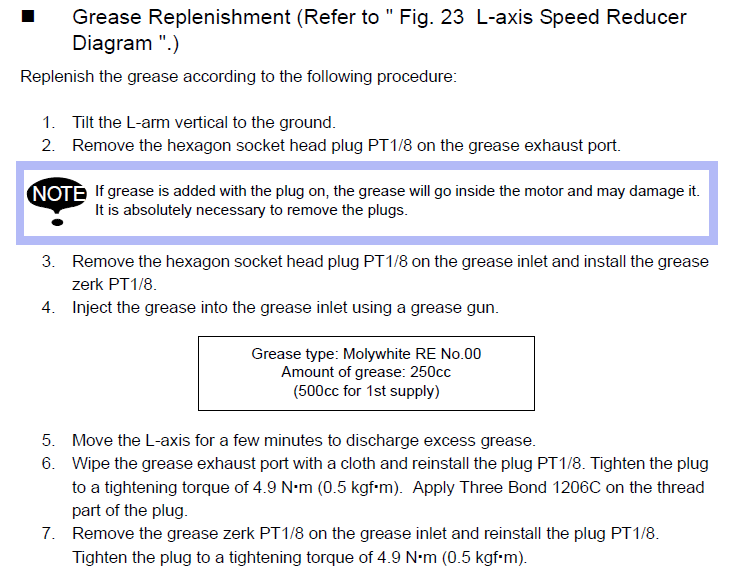 ■ Grease Replenishment (Refer to " Fig. 23 L-axis Speed Reducer Diagram ".)

Replenish the grease according to the following procedure:

1. Tilt the L-arm vertical to the ground.
2. Remove the hexagon socket head plug PT1/8 on the grease exhaust port.

NOTE If grease is added with the plug on, the grease will go inside the motor and may damage it. It is absolutely necessary to remove the plugs.

3. Remove the hexagon socket head plug PT1/8 on the grease inlet and install the grease zerk PT1/8.
4. Inject the grease into the grease inlet using a grease gun.

Grease type: Molywhite RE No.00
Amount of grease: 250cc
(500cc for 1st supply)

5. Move the L-axis for a few minutes to discharge excess grease.
6. Wipe the grease exhaust port with a cloth and reinstall the plug PT1/8. Tighten the plug to a tightening torque of 4.9 N•m (0.5 kgf•m). Apply Three Bond 1206C on the thread part of the plug.
7. Remove the grease zerk PT1/8 on the grease inlet and reinstall the plug PT1/8. Tighten the plug to a tightening torque of 4.9 N•m (0.5 kgf•m).